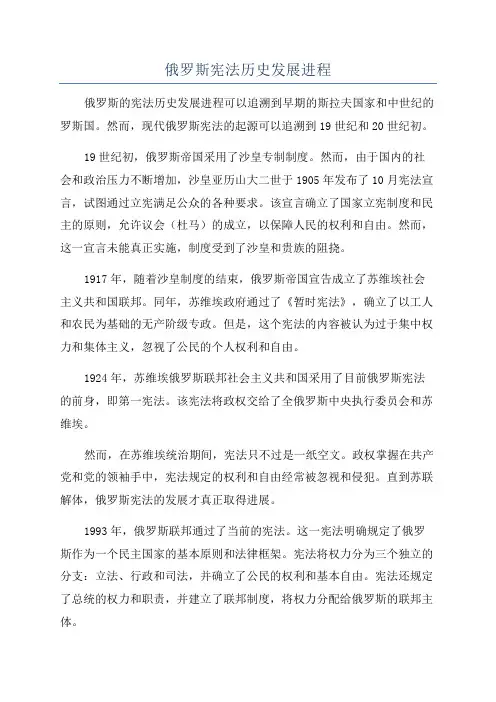 俄罗斯宪法历史发展进程

俄罗斯的宪法历史发展进程可以追溯到早期的斯拉夫国家和中世纪的罗斯国。然而，现代俄罗斯宪法的起源可以追溯到19世纪和20世纪初。

19世纪初，俄罗斯帝国采用了沙皇专制制度。然而，由于国内的社会和政治压力不断增加，沙皇亚历山大二世于1905年发布了10月宪法宣言，试图通过立宪满足公众的各种要求。该宣言确立了国家立宪制度和民主的原则，允许议会（杜马）的成立，以保障人民的权利和自由。然而，这一宣言未能真正实施，制度受到了沙皇和贵族的阻挠。

1917年，随着沙皇制度的结束，俄罗斯帝国宣告成立了苏维埃社会主义共和国联邦。同年，苏维埃政府通过了《暂时宪法》，确立了以工人和农民为基础的无产阶级专政。但是，这个宪法的内容被认为过于集中权力和集体主义，忽视了公民的个人权利和自由。

1924年，苏维埃俄罗斯联邦社会主义共和国采用了目前俄罗斯宪法的前身，即第一宪法。该宪法将政权交给了全俄罗斯中央执行委员会和苏维埃。

然而，在苏维埃统治期间，宪法只不过是一纸空文。政权掌握在共产党和党的领袖手中，宪法规定的权利和自由经常被忽视和侵犯。直到苏联解体，俄罗斯宪法的发展才真正取得进展。

1993年，俄罗斯联邦通过了当前的宪法。这一宪法明确规定了俄罗斯作为一个民主国家的基本原则和法律框架。宪法将权力分为三个独立的分支：立法、行政和司法，并确立了公民的权利和基本自由。宪法还规定了总统的权力和职责，并建立了联邦制度，将权力分配给俄罗斯的联邦主体。